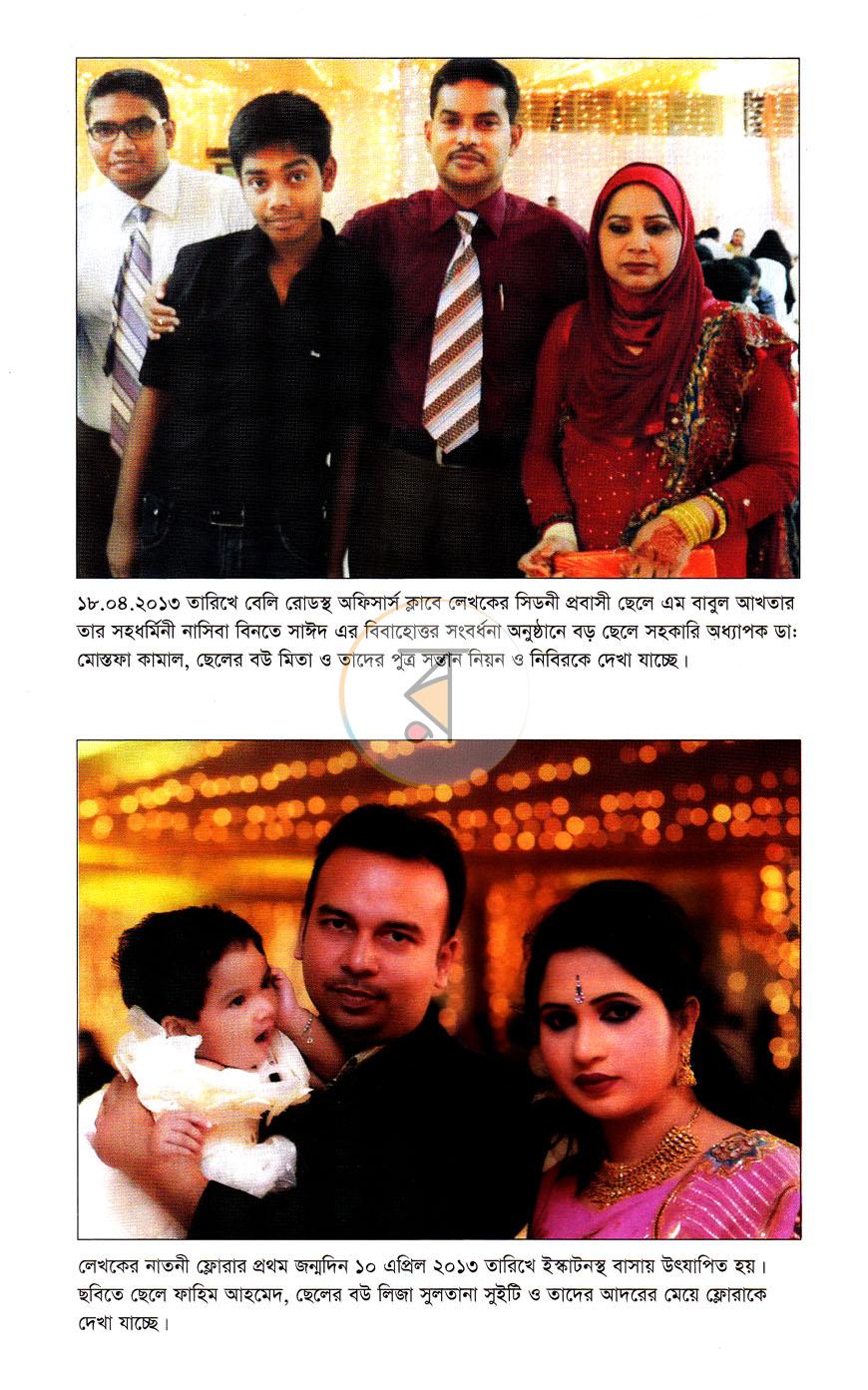 ১৮.০৪.২০১৩ তারিখে বেলি রোডস্থ অফিসার্স ক্লাবে লেখকের সিডনী প্রবাসী ছেলে এম বাবুল আখতার তার সহধর্মিনী নাসিবা বিনতে সাঈদ এর বিবাহোত্তর সংবর্ধনা অনুষ্ঠানে বড় ছেলে সহকারি অধ্যাপক ডা: মোস্তফা কামাল, ছেলের বউ মিতা ও তাদের পুত্র সন্তান নিয়ন ও নিবিরকে দেখা যাচ্ছে।

লেখকের নাতনী ফ্লোরার প্রথম জন্মদিন ১০ এপ্রিল ২০১৩ তারিখে ইস্কাটনস্থ বাসায় উৎযাপিত হয়। ছবিতে ছেলে ফাহিম আহমেদ, ছেলের বউ লিজা সুলতানা সুইটি ও তাদের আদরের মেয়ে ফ্লোরাকে দেখা যাচ্ছে।